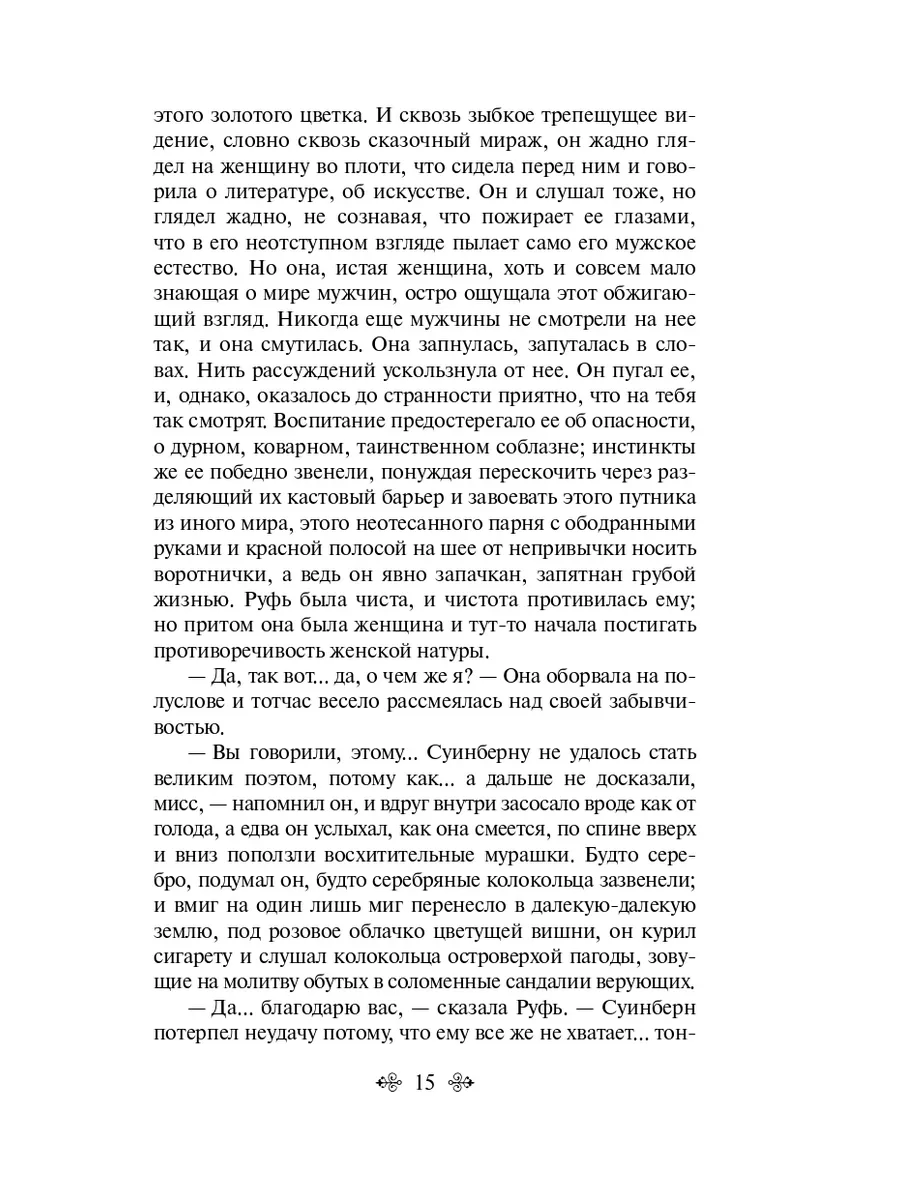 этого золотого цветка. И сквозь зыбкое трепещущее видение, словно сквозь сказочный мираж, он жадно глядел на женщину во плоти, что сидела перед ним и говорила о литературе, об искусстве. Он и слушал тоже, но глядел жадно, не сознавая, что пожирает ее глазами, что в его неотступном взгляде пылает само его мужское естество. Но она, истая женщина, хоть и совсем мало знающая о мире мужчин, остро ощущала этот обжигающий взгляд. Никогда еще мужчины не смотрели на нее так, и она смутилась. Она запнулась, запуталась в словах. Нить рассуждений ускользнула от нее. Он пугал ее, и, однако, оказалось до странности приятно, что на тебя так смотрят. Воспитание предостерегало ее об опасности, о дурном, коварном, таинственном соблазне; инстинкты же ее победно звенели, понуждая перескочить через разделяющий их кастовый барьер и завоевать этого путника из иного мира, этого неотесанного парня с ободранными руками и красной полосой на шее от непривычки носить воротнички, а ведь он явно запачкан, запятнан грубой жизнью. Руфь была чиста, и чистота противилась ему; но притом она была женщина и тут-то начала постигать противоречивость женской натуры.

— Да, так вот... да, о чем же я? — Она оборвала на полуслове и тотчас весело рассмеялась над своей забывчивостью.

— Вы говорили, этому... Суинберну не удалось стать великим поэтом, потому как... а дальше не досказали, мисс, — напомнил он, и вдруг внутри засосало вроде как от голода, а едва он услыхал, как она смеется, по спине вверх и вниз поползли восхитительные мурашки. Будто серебро, подумал он, будто серебряные колокольца зазвенели; и вмиг на один лишь миг перенесло в далекую-далекую землю, под розовое облачко цветущей вишни, он курил сигарету и слушал колокольца островерхой пагоды, зовущие на молитву обутых в соломенные сандалии верующих.

— Да... благодарю вас, — сказала Руфь. — Суинберн потерпел неудачу потому, что ему все же не хватает... тон-

15